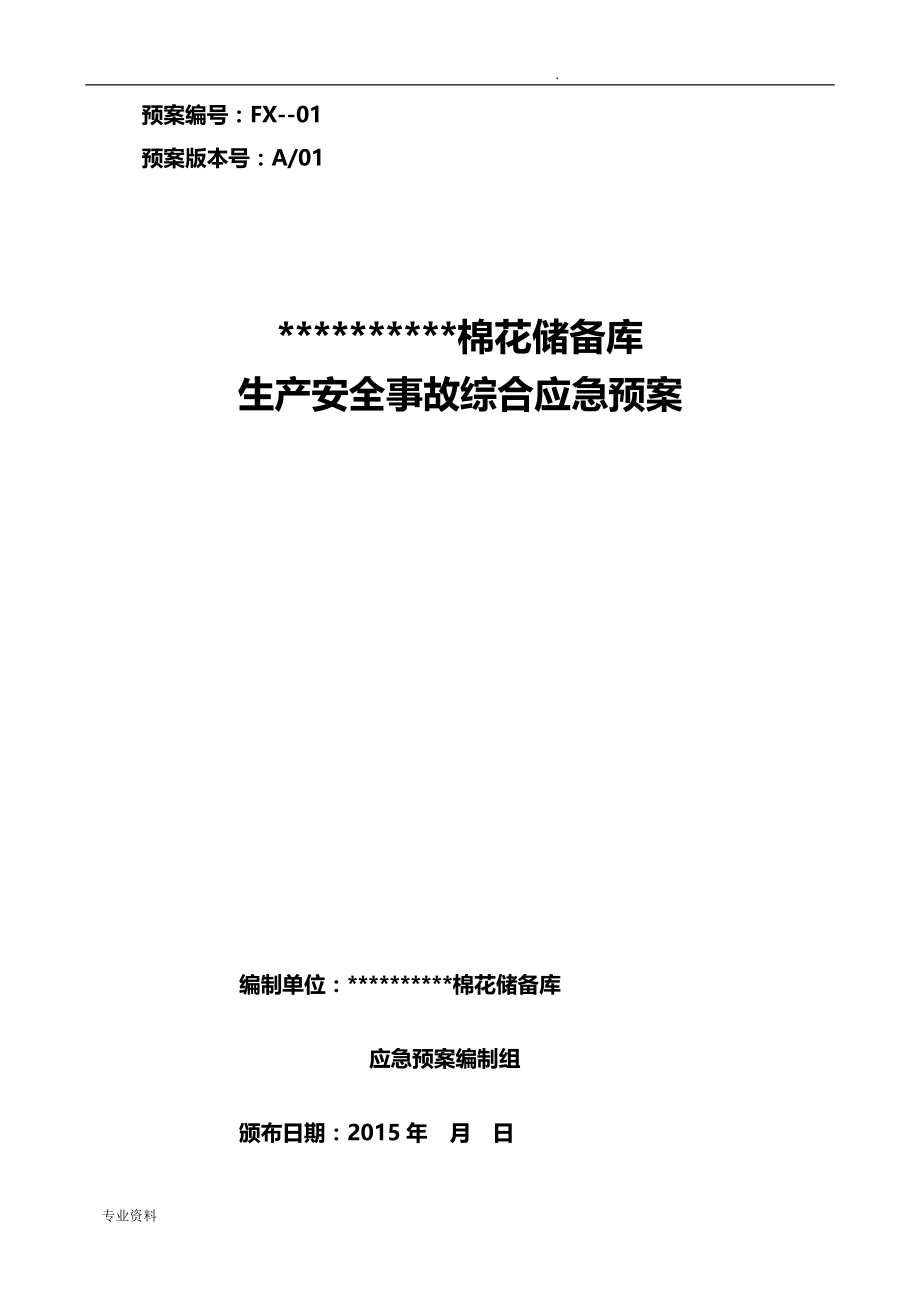 .

预案编号：FX--01

预案版本号：A/01

**********棉花储备库
生产安全事故综合应急预案

编制单位：**********棉花储备库

应急预案编制组

颁布日期：2015 年　月　日

专业资料